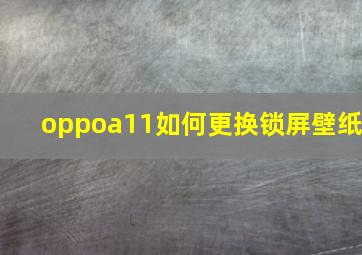 oppoa11如何更换锁屏壁纸